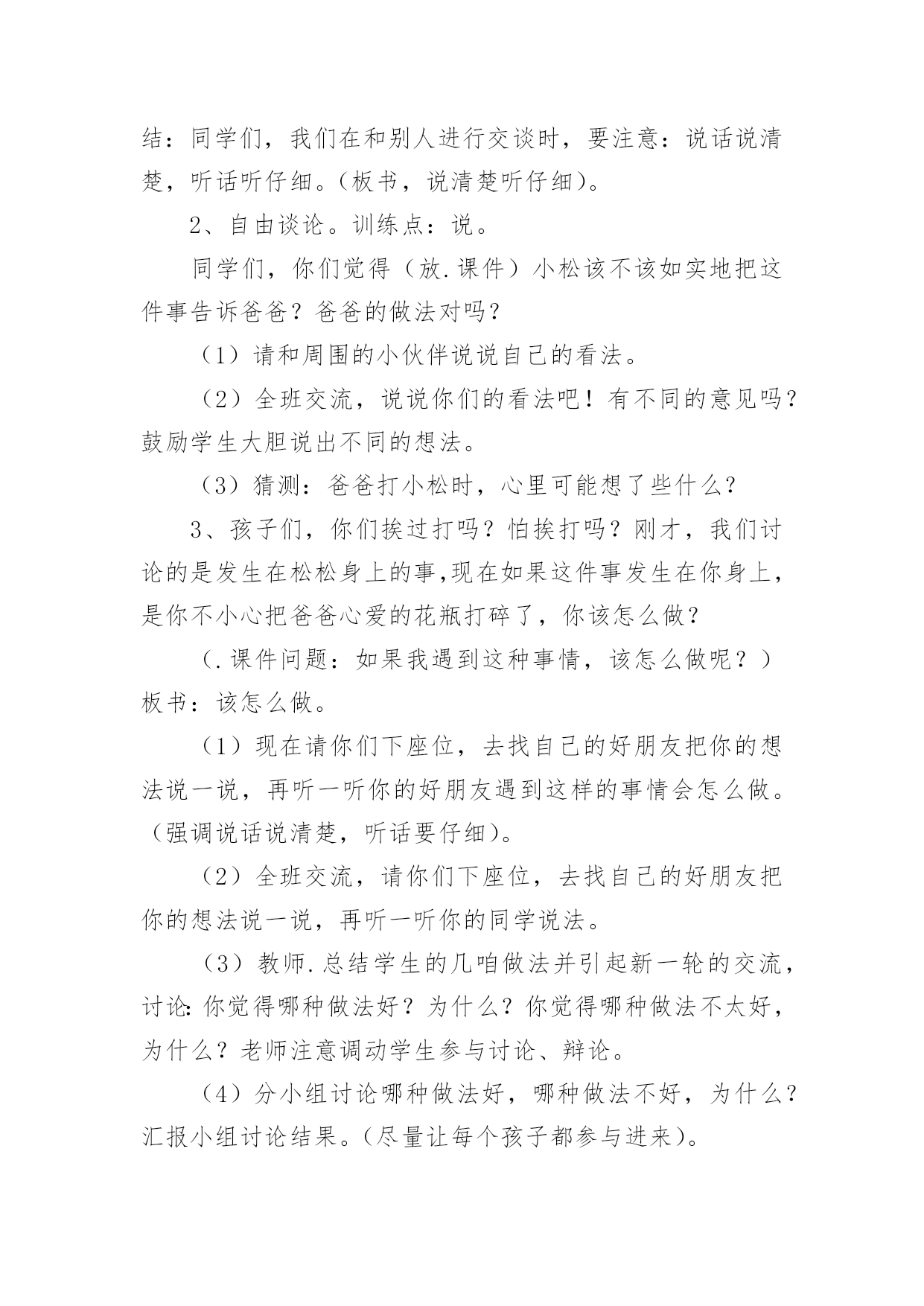 结：同学们，我们在和别人进行交谈时，要注意：说话说清楚，听话听仔细。(板书，说清楚听仔细)。

2、自由谈论。训练点：说。

同学们，你们觉得（放.课件）小松该不该如实地把这件事告诉爸爸？爸爸的做法对吗？

（1）请和周围的小伙伴说说自己的看法。

（2）全班交流，说说你们的看法吧！有不同的意见吗？鼓励学生大胆说出不同的想法。

（3）猜测：爸爸打小松时，心里可能想了些什么？

3、孩子们，你们挨过打吗？怕挨打吗？刚才，我们讨论的是发生在松松身上的事,现在如果这件事发生在你身上，是你不小心把爸爸心爱的花瓶打碎了，你该怎么做？

（.课件问题：如果我遇到这种事情，该怎么做呢？）板书：该怎么做。

（1）现在请你们下座位，去找自己的好朋友把你的想法说一说，再听一听你的好朋友遇到这样的事情会怎么做。(强调说话说清楚，听话要仔细)。

（2）全班交流，请你们下座位，去找自己的好朋友把你的想法说一说，再听一听你的同学说法。

（3）教师.总结学生的几咱做法并引起新一轮的交流，讨论:你觉得哪种做法好？为什么？你觉得哪种做法不太好，为什么？老师注意调动学生参与讨论、辩论。

（4）分小组讨论哪种做法好，哪种做法不好，为什么？汇报小组讨论结果。(尽量让每个孩子都参与进来)。